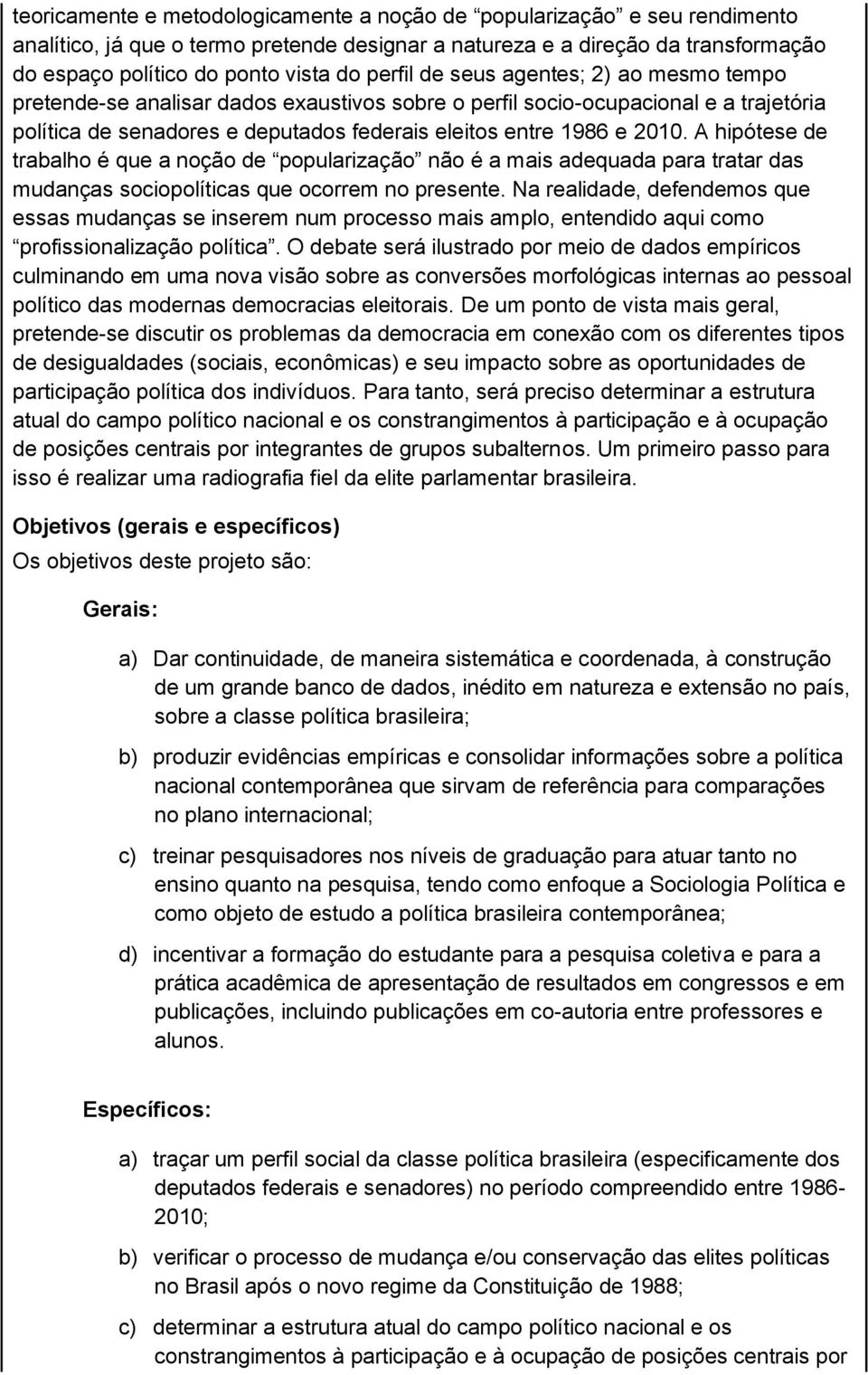 teoricamente e metodologicamente a noção de “popularização” e seu rendimento analítico, já que o termo pretende designar a natureza e a direção da transformação do espaço político do ponto vista do perfil de seus agentes; 2) ao mesmo tempo pretende-se analisar dados exaustivos sobre o perfil socio-ocupacional e a trajetória política de senadores e deputados federais eleitos entre 1986 e 2010. A hipótese de trabalho é que a noção de “popularização” não é a mais adequada para tratar das mudanças sociopolíticas que ocorrem no presente. Na realidade, defendemos que essas mudanças se inserem num processo mais amplo, entendido aqui como “profissionalização política”. O debate será ilustrado por meio de dados empíricos culminando em uma nova visão sobre as conversões morfológicas internas ao pessoal político das modernas democracias eleitorais. De um ponto de vista mais geral, pretende-se discutir os problemas da democracia em conexão com os diferentes tipos de desigualdades (sociais, econômicas) e seu impacto sobre as oportunidades de participação política dos indivíduos. Para tanto, será preciso determinar a estrutura atual do campo político nacional e os constrangimentos à participação e à ocupação de posições centrais por integrantes de grupos subalternos. Um primeiro passo para isso é realizar uma radiografia fiel da elite parlamentar brasileira.

Objetivos (gerais e específicos)
Os objetivos deste projeto são:

Gerais:

a) Dar continuidade, de maneira sistemática e coordenada, à construção de um grande banco de dados, inédito em natureza e extensão no país, sobre a classe política brasileira;

b) produzir evidências empíricas e consolidar informações sobre a política nacional contemporânea que sirvam de referência para comparações no plano internacional;

c) treinar pesquisadores nos níveis de graduação para atuar tanto no ensino quanto na pesquisa, tendo como enfoque a Sociologia Política e como objeto de estudo a política brasileira contemporânea;

d) incentivar a formação do estudante para a pesquisa coletiva e para a prática acadêmica de apresentação de resultados em congressos e em publicações, incluindo publicações em co-autoria entre professores e alunos.

Específicos:

a) traçar um perfil social da classe política brasileira (especificamente dos deputados federais e senadores) no período compreendido entre 1986-2010;

b) verificar o processo de mudança e/ou conservação das elites políticas no Brasil após o novo regime da Constituição de 1988;

c) determinar a estrutura atual do campo político nacional e os constrangimentos à participação e à ocupação de posições centrais por